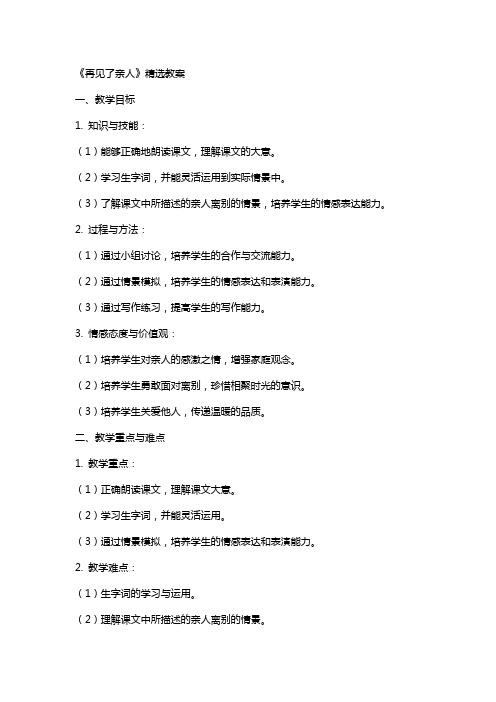 《再见了亲人》精选教案

一、教学目标

1. 知识与技能：

（1）能够正确地朗读课文，理解课文的大意。

（2）学习生字词，并能灵活运用到实际情景中。

（3）了解课文中所描述的亲人离别的情景，培养学生的情感表达能力。

2. 过程与方法：

（1）通过小组讨论，培养学生的合作与交流能力。

（2）通过情景模拟，培养学生的情感表达和表演能力。

（3）通过写作练习，提高学生的写作能力。

3. 情感态度与价值观：

（1）培养学生对亲人的感激之情，增强家庭观念。

（2）培养学生勇敢面对离别，珍惜相聚时光的意识。

（3）培养学生关爱他人，传递温暖的品质。

二、教学重点与难点

1. 教学重点：

（1）正确朗读课文，理解课文大意。

（2）学习生字词，并能灵活运用。

（3）通过情景模拟，培养学生的情感表达和表演能力。

2. 教学难点：

（1）生字词的学习与运用。

（2）理解课文中所描述的亲人离别的情景。